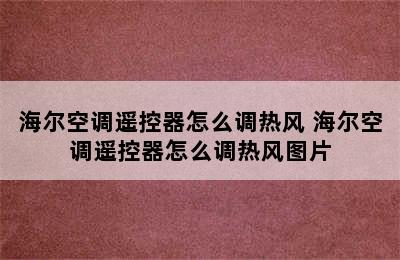 海尔空调遥控器怎么调热风 海尔空调遥控器怎么调热风图片